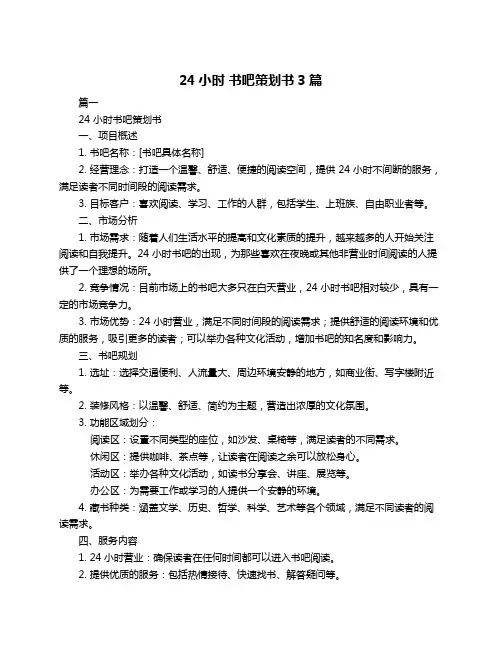 24 小时 书吧策划书 3 篇

篇一

24 小时书吧策划书

一、项目概述

1. 书吧名称：[书吧具体名称]

2. 经营理念：打造一个温馨、舒适、便捷的阅读空间，提供 24 小时不间断的服务，满足读者不同时间段的阅读需求。

3. 目标客户：喜欢阅读、学习、工作的人群，包括学生、上班族、自由职业者等。

二、市场分析

1. 市场需求：随着人们生活水平的提高和文化素质的提升，越来越多的人开始关注阅读和自我提升。24 小时书吧的出现，为那些喜欢在夜晚或其他非营业时间阅读的人提供了一个理想的场所。

2. 竞争情况：目前市场上的书吧大多只在白天营业，24 小时书吧相对较少，具有一定的市场竞争力。

3. 市场优势：24 小时营业，满足不同时间段的阅读需求；提供舒适的阅读环境和优质的服务，吸引更多的读者；可以举办各种文化活动，增加书吧的知名度和影响力。

三、书吧规划

1. 选址：选择交通便利、人流量大、周边环境安静的地方，如商业街、写字楼附近等。

2. 装修风格：以温馨、舒适、简约为主题，营造出浓厚的文化氛围。

3. 功能区域划分：

阅读区：设置不同类型的座位，如沙发、桌椅等，满足读者的不同需求。

休闲区：提供咖啡、茶点等，让读者在阅读之余可以放松身心。

活动区：举办各种文化活动，如读书分享会、讲座、展览等。

办公区：为需要工作或学习的人提供一个安静的环境。

4. 藏书种类：涵盖文学、历史、哲学、科学、艺术等各个领域，满足不同读者的阅读需求。

四、服务内容

1. 24 小时营业：确保读者在任何时间都可以进入书吧阅读。

2. 提供优质的服务：包括热情接待、快速找书、解答疑问等。